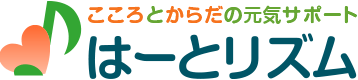 こころとからだの元気サポート
はーとリズム